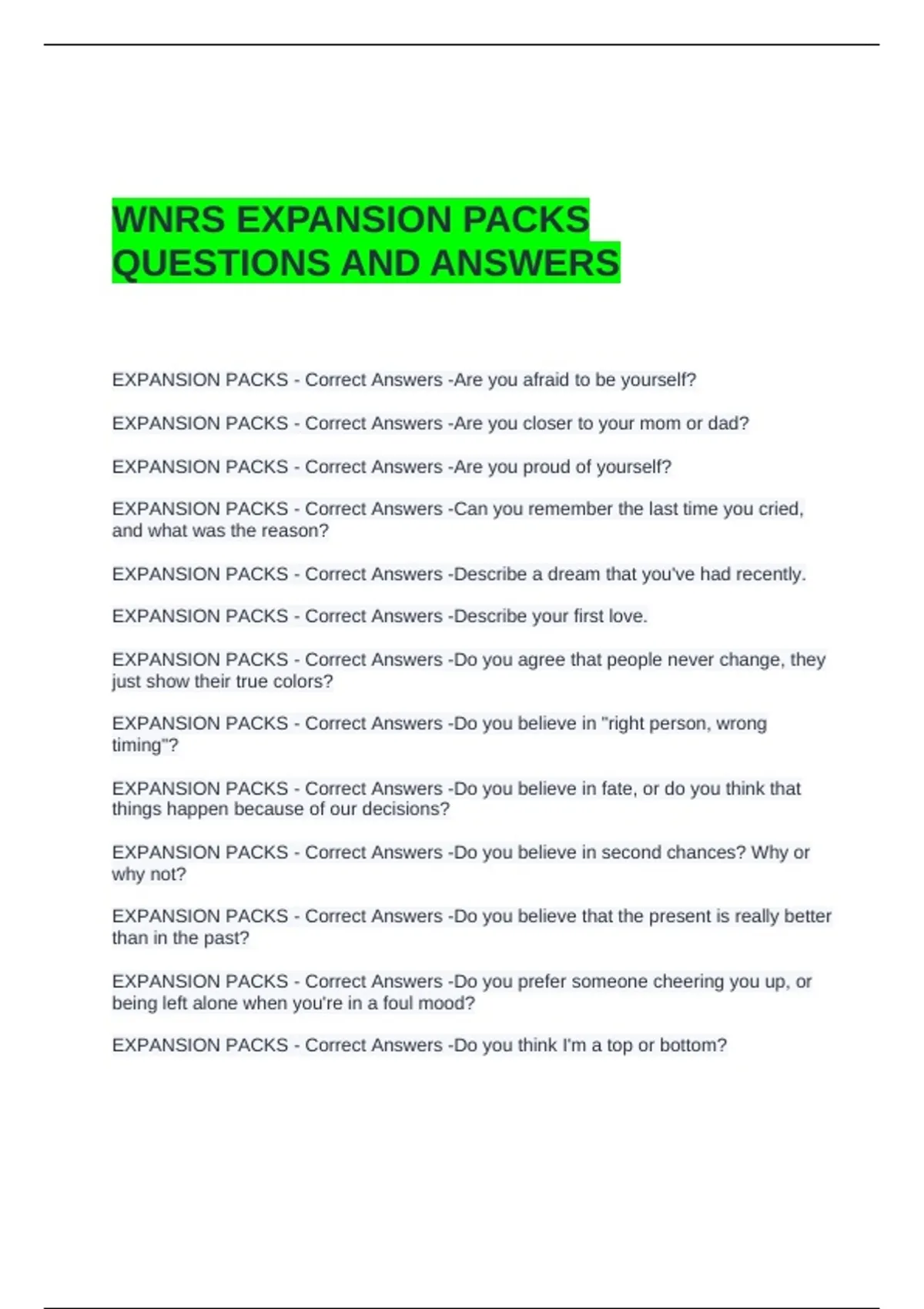 WNRS EXPANSION PACKS QUESTIONS AND ANSWERS

EXPANSION PACKS - Correct Answers -Are you afraid to be yourself?

EXPANSION PACKS - Correct Answers -Are you closer to your mom or dad?

EXPANSION PACKS - Correct Answers -Are you proud of yourself?

EXPANSION PACKS - Correct Answers -Can you remember the last time you cried, and what was the reason?

EXPANSION PACKS - Correct Answers -Describe a dream that you've had recently.

EXPANSION PACKS - Correct Answers -Describe your first love.

EXPANSION PACKS - Correct Answers -Do you agree that people never change, they just show their true colors?

EXPANSION PACKS - Correct Answers -Do you believe in "right person, wrong timing"?

EXPANSION PACKS - Correct Answers -Do you believe in fate, or do you think that things happen because of our decisions?

EXPANSION PACKS - Correct Answers -Do you believe in second chances? Why or why not?

EXPANSION PACKS - Correct Answers -Do you believe that the present is really better than in the past?

EXPANSION PACKS - Correct Answers -Do you prefer someone cheering you up, or being left alone when you're in a foul mood?

EXPANSION PACKS - Correct Answers -Do you think I'm a top or bottom?